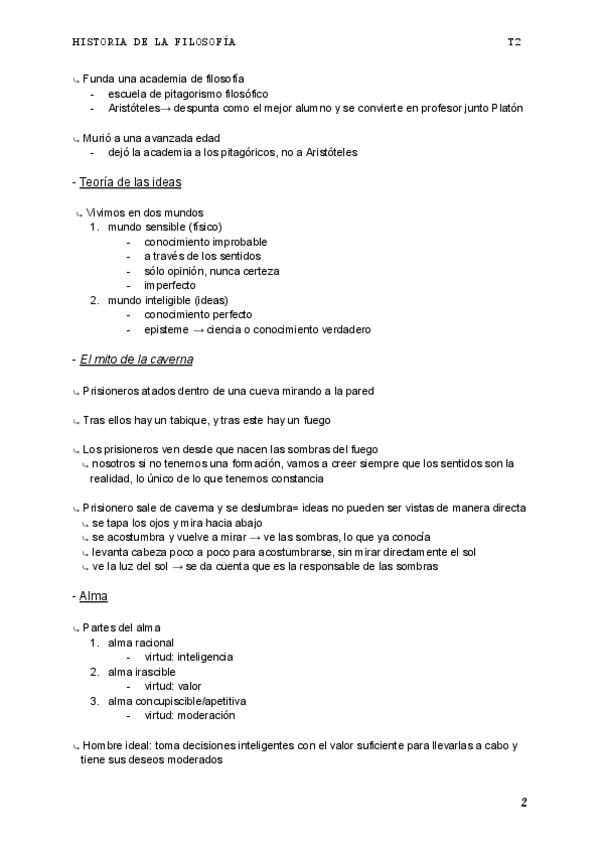 HISTORIA DE LA FILOSOFÍA T2

↳ Funda una academia de filosofía
- escuela de pitagorismo filosófico
- Aristóteles→ despunta como el mejor alumno y se convierte en profesor junto Platón

↳ Murió a una avanzada edad
- dejó la academia a los pitagóricos, no a Aristóteles

- Teoría de las ideas

↳ Vivimos en dos mundos
1. mundo sensible (físico)
- conocimiento improbable
- a través de los sentidos
- sólo opinión, nunca certeza
- imperfecto
2. mundo inteligible (ideas)
- conocimiento perfecto
- episteme → ciencia o conocimiento verdadero

- El mito de la caverna

↳ Prisioneros atados dentro de una cueva mirando a la pared

↳ Tras ellos hay un tabique, y tras este hay un fuego

↳ Los prisioneros ven desde que nacen las sombras del fuego
↳ nosotros si no tenemos una formación, vamos a creer siempre que los sentidos son la realidad, lo único de lo que tenemos constancia

↳ Prisionero sale de caverna y se deslumbra= ideas no pueden ser vistas de manera directa
↳ se tapa los ojos y mira hacia abajo
↳ se acostumbra y vuelve a mirar → ve las sombras, lo que ya conocía
↳ levanta cabeza poco a poco para acostumbrarse, sin mirar directamente el sol
↳ ve la luz del sol → se da cuenta que es la responsable de las sombras

- Alma

↳ Partes del alma
1. alma racional
- virtud: inteligencia
2. alma irascible
- virtud: valor
3. alma concupiscible/apetitiva
- virtud: moderación

↳ Hombre ideal: toma decisiones inteligentes con el valor suficiente para llevarlas a cabo y tiene sus deseos moderados

2